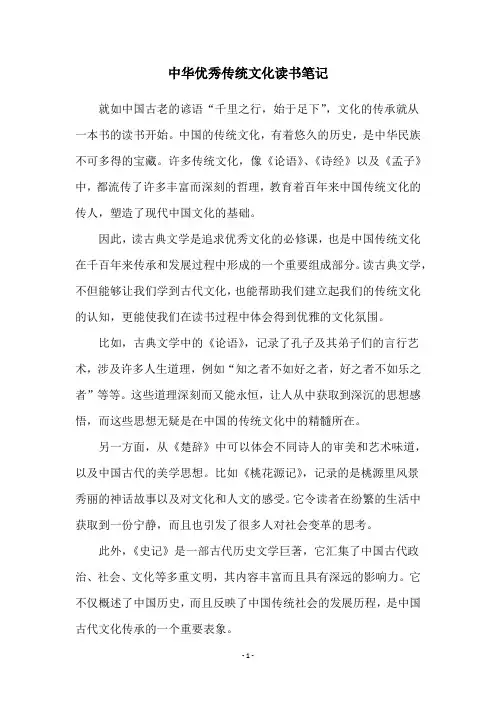 中华优秀传统文化读书笔记

就如中国古老的谚语“千里之行，始于足下”，文化的传承就从一本书的读书开始。中国的传统文化，有着悠久的历史，是中华民族不可多得的宝藏。许多传统文化，像《论语》、《诗经》以及《孟子》中，都流传了许多丰富而深刻的哲理，教育着百年来中国传统文化的传人，塑造了现代中国文化的基础。

因此，读古典文学是追求优秀文化的必修课，也是中国传统文化在千百年来传承和发展过程中形成的一个重要组成部分。读古典文学，不但能够让我们学到古代文化，也能帮助我们建立起我们的传统文化的认知，更能使我们在读书过程中体会得到优雅的文化氛围。

比如，古典文学中的《论语》，记录了孔子及其弟子们的言行艺术，涉及许多人生道理，例如“知之者不如好之者，好之者不如乐之者”等等。这些道理深刻而又能永恒，让人从中获取到深沉的思想感悟，而这些思想无疑是在中国的传统文化中的精髓所在。

另一方面，从《楚辞》中可以体会不同诗人的审美和艺术味道，以及中国古代的美学思想。比如《桃花源记》，记录的是桃源里风景秀丽的神话故事以及对文化和人文的感受。它令读者在纷繁的生活中获取到一份宁静，而且也引发了很多人对社会变革的思考。

此外，《史记》是一部古代历史文学巨著，它汇集了中国古代政治、社会、文化等多重文明，其内容丰富而且具有深远的影响力。它不仅概述了中国历史，而且反映了中国传统社会的发展历程，是中国古代文化传承的一个重要表象。

- 1 -